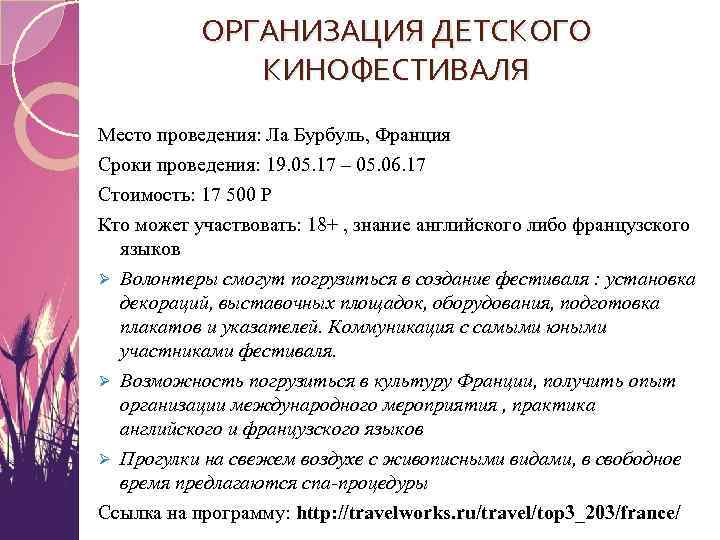 ОРГАНИЗАЦИЯ ДЕТСКОГО КИНОФЕСТИВАЛЯ

Место проведения: Ла Бурбуль, Франция

Сроки проведения: 19.05.17 – 05.06.17

Стоимость: 17 500 Р

Кто может участвовать: 18+ , знание английского либо французского языков

➢ Волонтеры смогут погрузиться в создание фестиваля : установка декораций, выставочных площадок, оборудования, подготовка плакатов и указателей. Коммуникация с самыми юными участниками фестиваля.

➢ Возможность погрузиться в культуру Франции, получить опыт организации международного мероприятия , практика английского и французского языков

➢ Прогулки на свежем воздухе с живописными видами, в свободное время предлагаются спа-процедуры

Ссылка на программу: http://travelworks.ru/travel/top3_203/france/